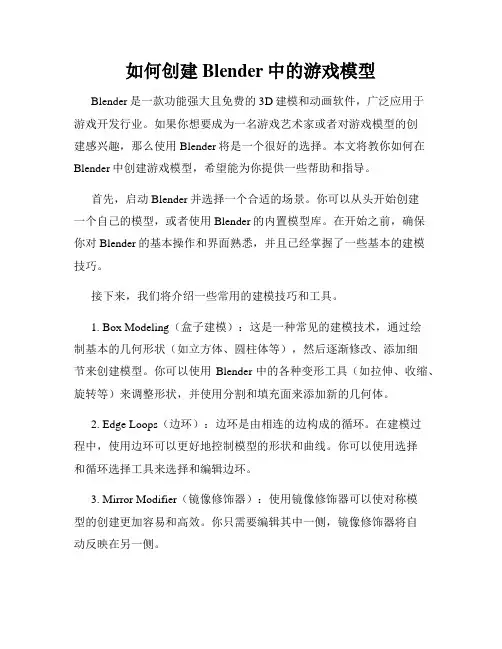 如何创建 Blender 中的游戏模型

Blender 是一款功能强大且免费的 3D 建模和动画软件，广泛应用于游戏开发行业。如果你想要成为一名游戏艺术家或者对游戏模型的创建感兴趣，那么使用 Blender 将是一个很好的选择。本文将教你如何在 Blender 中创建游戏模型，希望能为你提供一些帮助和指导。

首先，启动 Blender 并选择一个合适的场景。你可以从头开始创建一个自己的模型，或者使用 Blender 的内置模型库。在开始之前，确保你对 Blender 的基本操作和界面熟悉，并且已经掌握了一些基本的建模技巧。

接下来，我们将介绍一些常用的建模技巧和工具。

1. Box Modeling（盒子建模）：这是一种常见的建模技术，通过绘制基本的几何形状（如立方体、圆柱体等），然后逐渐修改、添加细节来创建模型。你可以使用 Blender 中的各种变形工具（如拉伸、收缩、旋转等）来调整形状，并使用分割和填充面来添加新的几何体。

2. Edge Loops（边环）：边环是由相连的边构成的循环。在建模过程中，使用边环可以更好地控制模型的形状和曲线。你可以使用选择和循环选择工具来选择和编辑边环。

3. Mirror Modifier（镜像修饰器）：使用镜像修饰器可以使对称模型的创建更加容易和高效。你只需要编辑其中一侧，镜像修饰器将自动反映在另一侧。